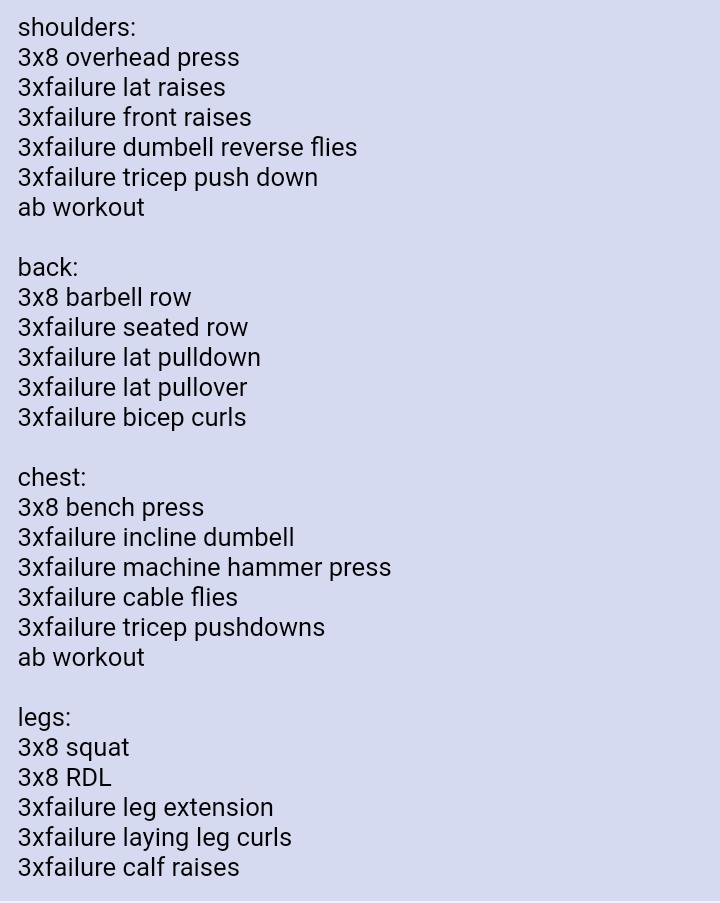 shoulders:
3x8 overhead press
3xfailure lat raises
3xfailure front raises
3xfailure dumbell reverse flies
3xfailure tricep push down
ab workout

back:
3x8 barbell row
3xfailure seated row
3xfailure lat pulldown
3xfailure lat pullover
3xfailure bicep curls

chest:
3x8 bench press
3xfailure incline dumbell
3xfailure machine hammer press
3xfailure cable flies
3xfailure tricep pushdowns
ab workout

legs:
3x8 squat
3x8 RDL
3xfailure leg extension
3xfailure laying leg curls
3xfailure calf raises